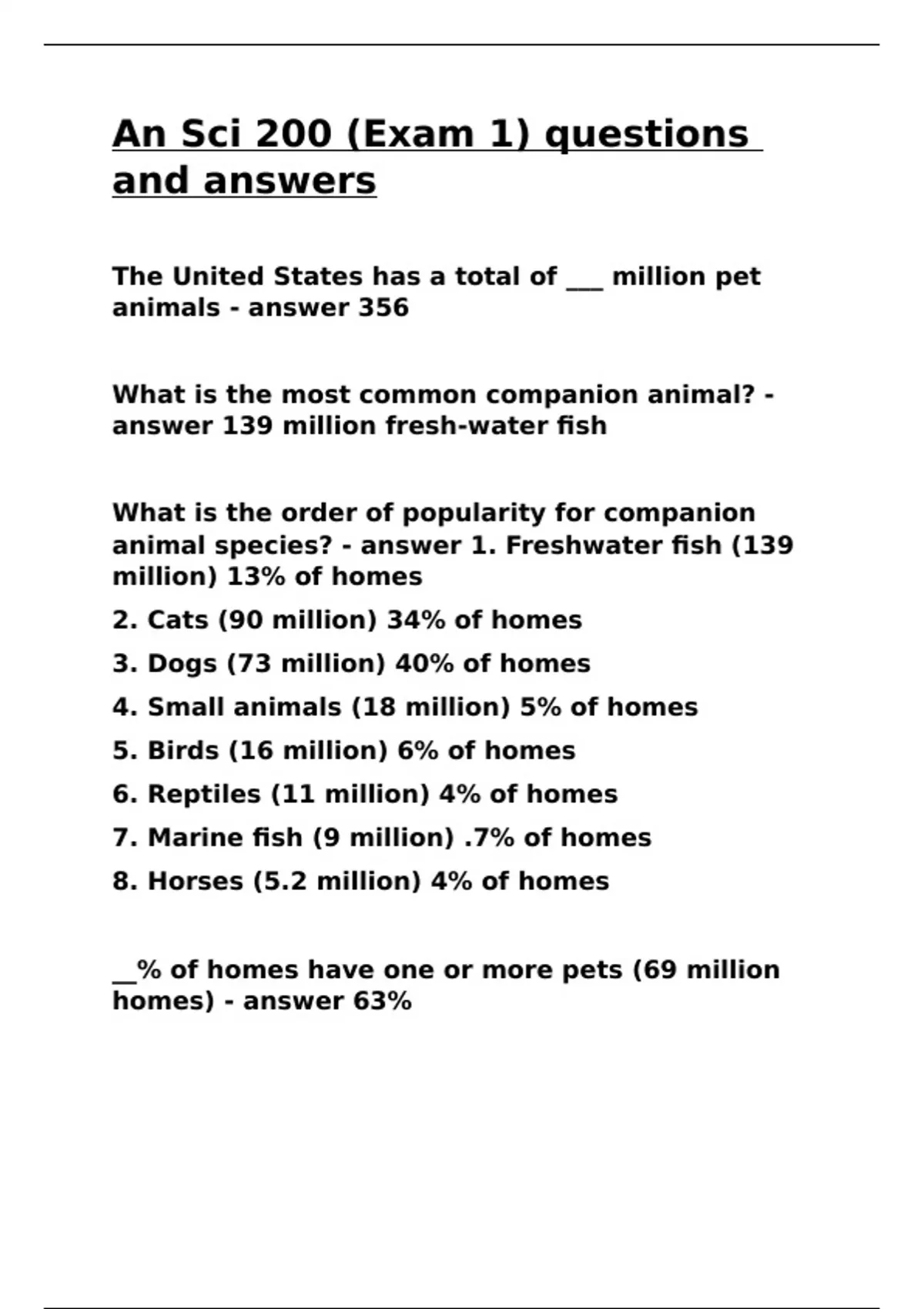 An Sci 200 (Exam 1) questions and answers

The United States has a total of ___ million pet animals - answer 356

What is the most common companion animal? - answer 139 million fresh-water fish

What is the order of popularity for companion animal species? - answer 1. Freshwater fish (139 million) 13% of homes

2. Cats (90 million) 34% of homes

3. Dogs (73 million) 40% of homes

4. Small animals (18 million) 5% of homes

5. Birds (16 million) 6% of homes

6. Reptiles (11 million) 4% of homes

7. Marine fish (9 million) .7% of homes

8. Horses (5.2 million) 4% of homes

__% of homes have one or more pets (69 million homes) - answer 63%